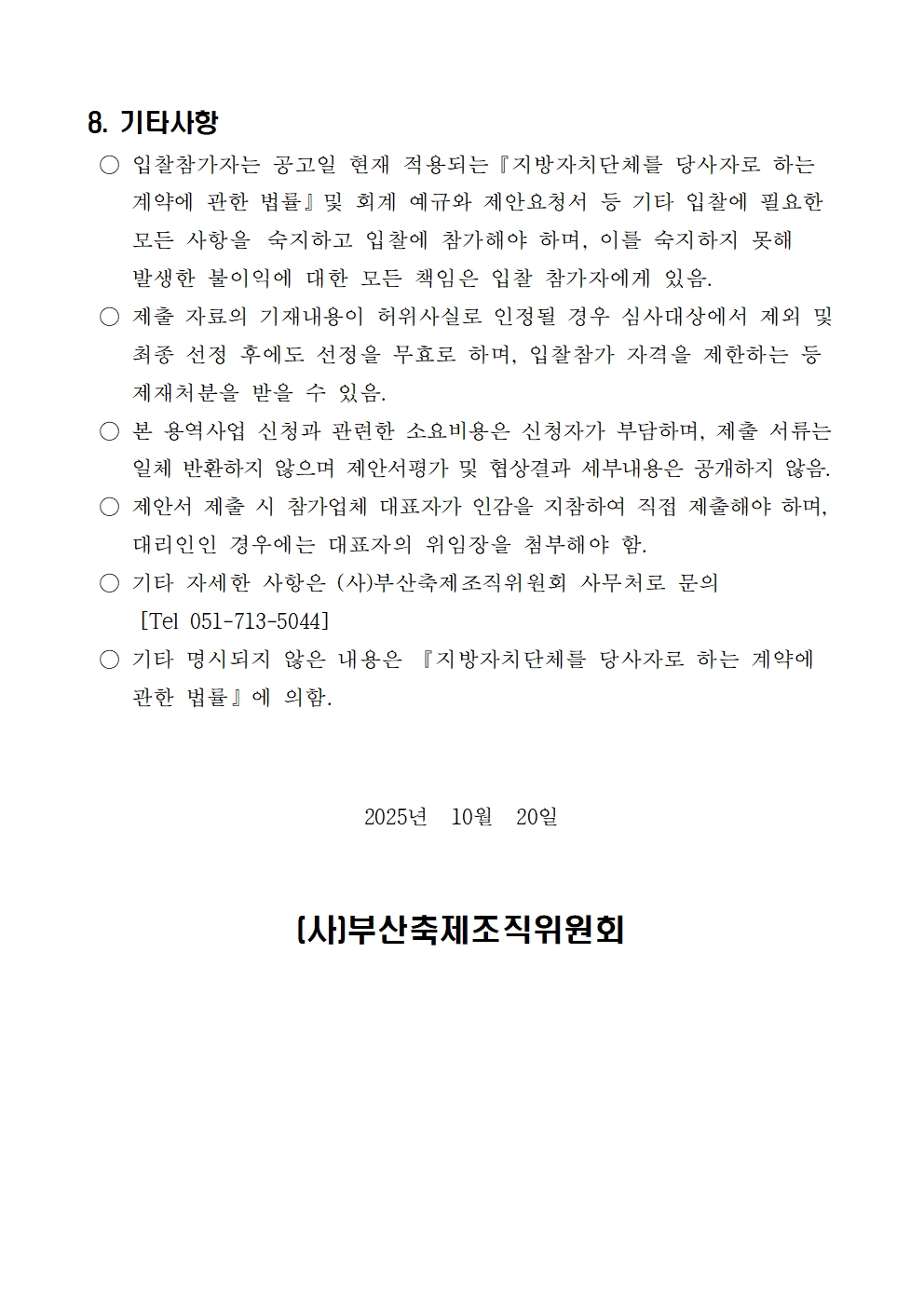 8. 기타사항

○ 입찰참가자는 공고일 현재 적용되는『지방자치단체를 당사자로 하는 계약에 관한 법률』및 회계 예규와 제안요청서 등 기타 입찰에 필요한 모든 사항을 숙지하고 입찰에 참가해야 하며, 이를 숙지하지 못해 발생한 불이익에 대한 모든 책임은 입찰 참가자에게 있음.

○ 제출 자료의 기재내용이 허위사실로 인정될 경우 심사대상에서 제외 및 최종 선정 후에도 선정을 무효로 하며, 입찰참가 자격을 제한하는 등 제재처분을 받을 수 있음.

○ 본 용역사업 신청과 관련한 소요비용은 신청자가 부담하며, 제출 서류는 일체 반환하지 않으며 제안서평가 및 협상결과 세부내용은 공개하지 않음.

○ 제안서 제출 시 참가업체 대표자가 인감을 지참하여 직접 제출해야 하며, 대리인인 경우에는 대표자의 위임장을 첨부해야 함.

○ 기타 자세한 사항은 (사)부산축제조직위원회 사무처로 문의 [Tel 051-713-5044]

○ 기타 명시되지 않은 내용은 『지방자치단체를 당사자로 하는 계약에 관한 법률』에 의함.

2025년 10월 20일

(사)부산축제조직위원회